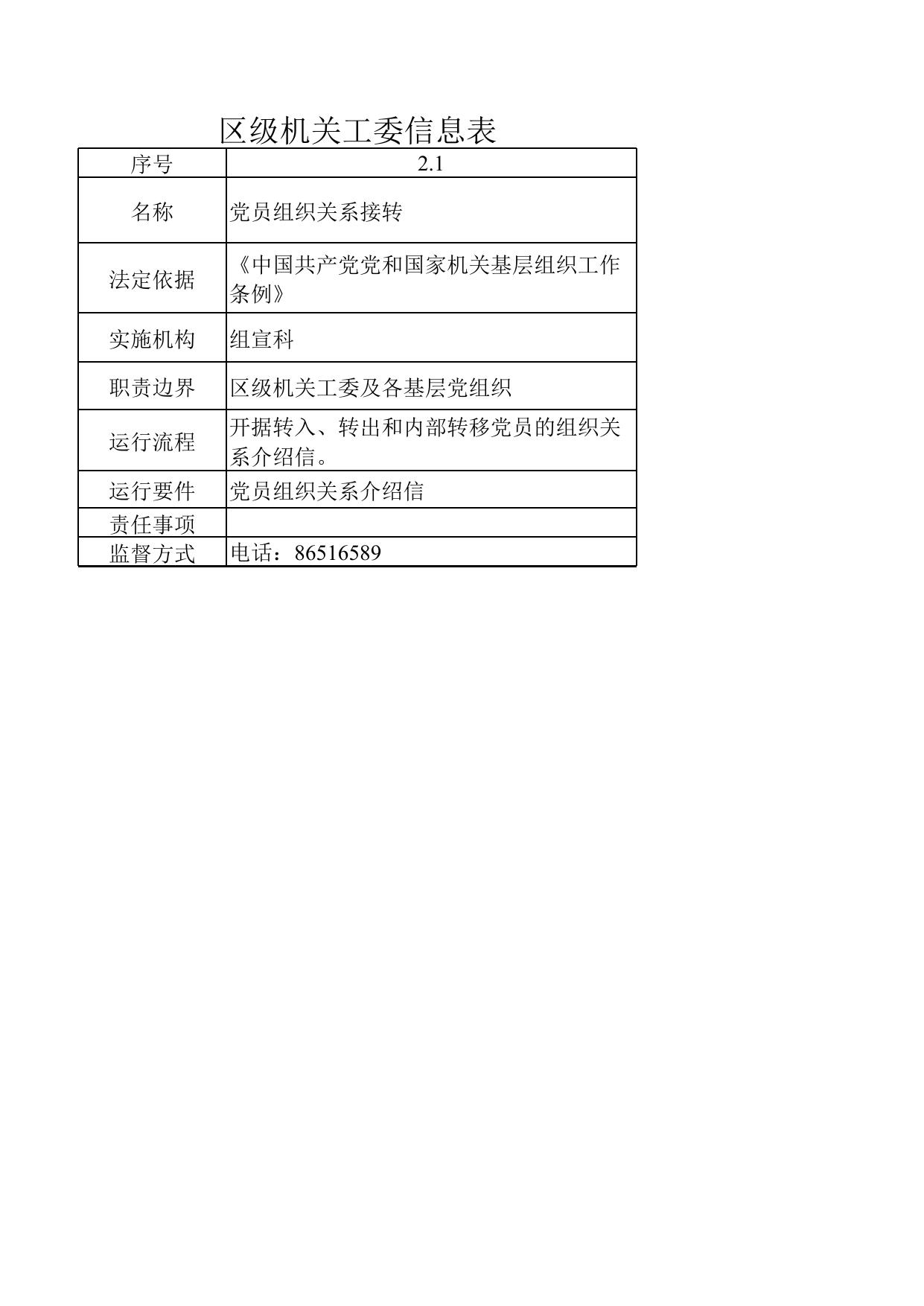 区级机关工委信息表

| 序号 | 2.1 |
|---|---|
| 名称 | 党员组织关系接转 |
| 法定依据 | 《中国共产党党和国家机关基层组织工作条例》 |
| 实施机构 | 组宣科 |
| 职责边界 | 区级机关工委及各基层党组织 |
| 运行流程 | 开据转入、转出和内部转移党员的组织关系介绍信。 |
| 运行要件 | 党员组织关系介绍信 |
| 责任事项 | |
| 监督方式 | 电话：86516589 |